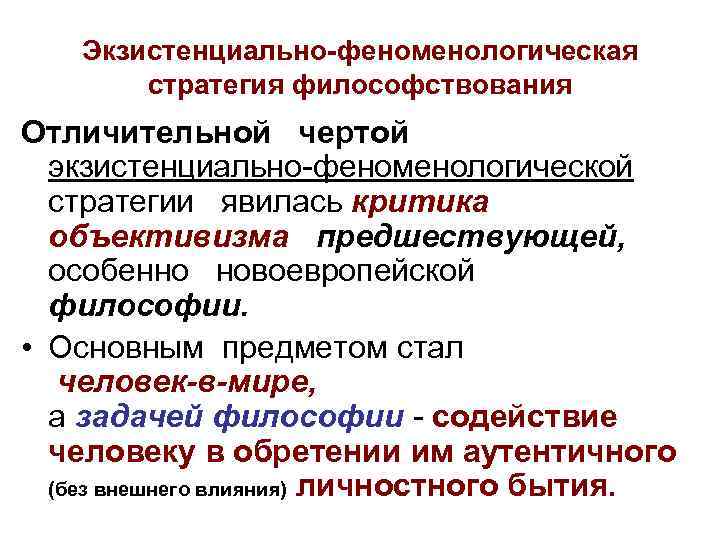 Экзистенциально-феноменологическая стратегия философствования

Отличительной чертой экзистенциально-феноменологической стратегии явилась критика объективизма предшествующей, особенно новоевропейской философии.

• Основным предметом стал человек-в-мире, а задачей философии - содействие человеку в обретении им аутентичного (без внешнего влияния) личностного бытия.